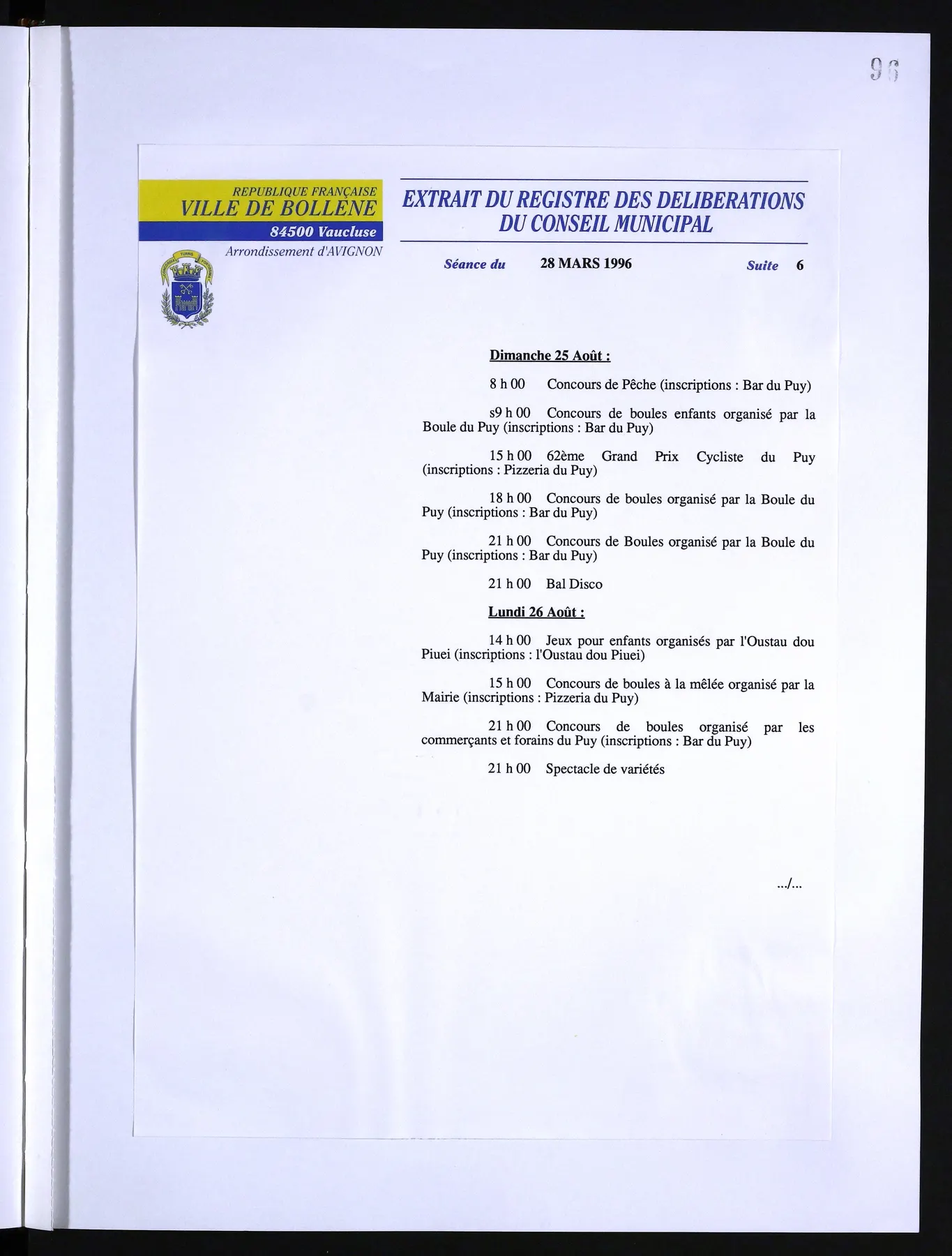 96

REPUBLIQUE FRANÇAISE
VILLE DE BOLLENE
84500 Vaucluse
Arrondissement d'AVIGNON

EXTRAIT DU REGISTRE DES DELIBERATIONS DU CONSEIL MUNICIPAL

Séance du 28 MARS 1996 Suite 6

Dimanche 25 Août :

8 h 00 Concours de Pêche (inscriptions : Bar du Puy)

s9 h 00 Concours de boules enfants organisé par la Boule du Puy (inscriptions : Bar du Puy)

15 h 00 62ème Grand Prix Cycliste du Puy (inscriptions : Pizzeria du Puy)

18 h 00 Concours de boules organisé par la Boule du Puy (inscriptions : Bar du Puy)

21 h 00 Concours de Boules organisé par la Boule du Puy (inscriptions : Bar du Puy)

21 h 00 Bal Disco

Lundi 26 Août :

14 h 00 Jeux pour enfants organisés par l'Oustau dou Piuei (inscriptions : l'Oustau dou Piuei)

15 h 00 Concours de boules à la mêlée organisé par la Mairie (inscriptions : Pizzeria du Puy)

21 h 00 Concours de boules organisé par les commerçants et forains du Puy (inscriptions : Bar du Puy)

21 h 00 Spectacle de variétés

.../...